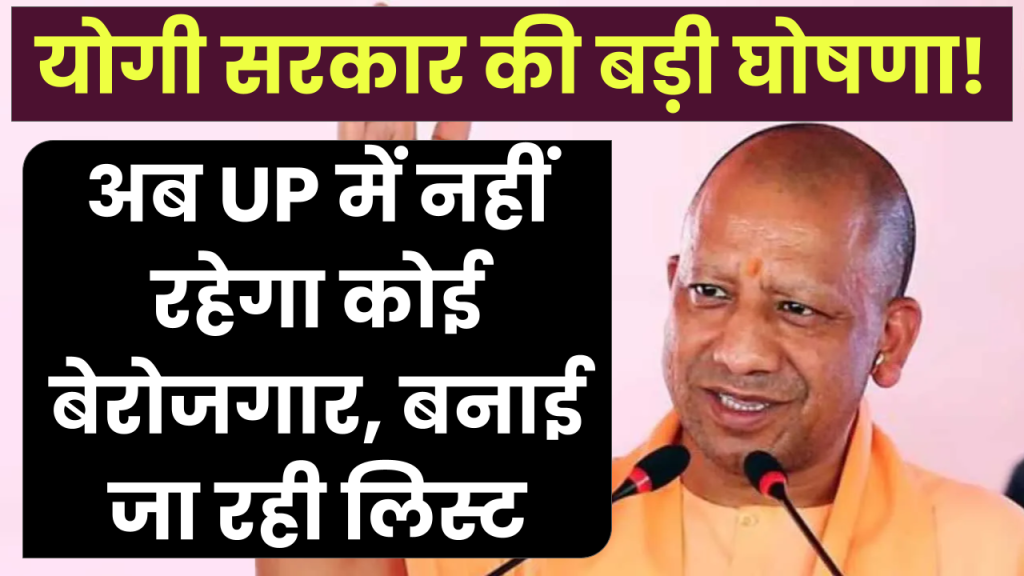 योगी सरकार की बड़ी घोषणा!

अब UP में नहीं रहेगा कोई बेरोजगार, बनाई जा रही लिस्ट